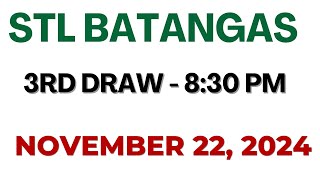 STL BATANGAS

3RD DRAW - 8:30 PM

NOVEMBER 22, 2024